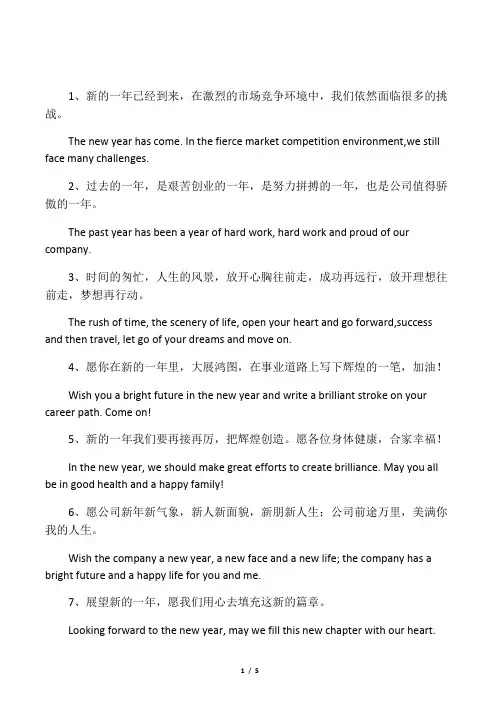 1、新的一年已经到来，在激烈的市场竞争环境中，我们依然面临很多的挑战。

The new year has come. In the fierce market competition environment,we still face many challenges.

2、过去的一年，是艰苦创业的一年，是努力拼搏的一年，也是公司值得骄傲的一年。

The past year has been a year of hard work, hard work and proud of our company.

3、时间的匆忙，人生的风景，放开心胸往前走，成功再远行，放开理想往前走，梦想再行动。

The rush of time, the scenery of life, open your heart and go forward,success and then travel, let go of your dreams and move on.

4、愿你在新的一年里，大展鸿图，在事业道路上写下辉煌的一笔，加油！

Wish you a bright future in the new year and write a brilliant stroke on your career path. Come on!

5、新的一年我们要再接再厉，把辉煌创造。愿各位身体健康，合家幸福！

In the new year, we should make great efforts to create brilliance. May you all be in good health and a happy family!

6、愿公司新年新气象，新人新面貌，新朋新人生；公司前途万里，美满你我的人生。

Wish the company a new year, a new face and a new life; the company has a bright future and a happy life for you and me.

7、展望新的一年，愿我们用心去填充这新的篇章。

Looking forward to the new year, may we fill this new chapter with our heart.

1 / 5